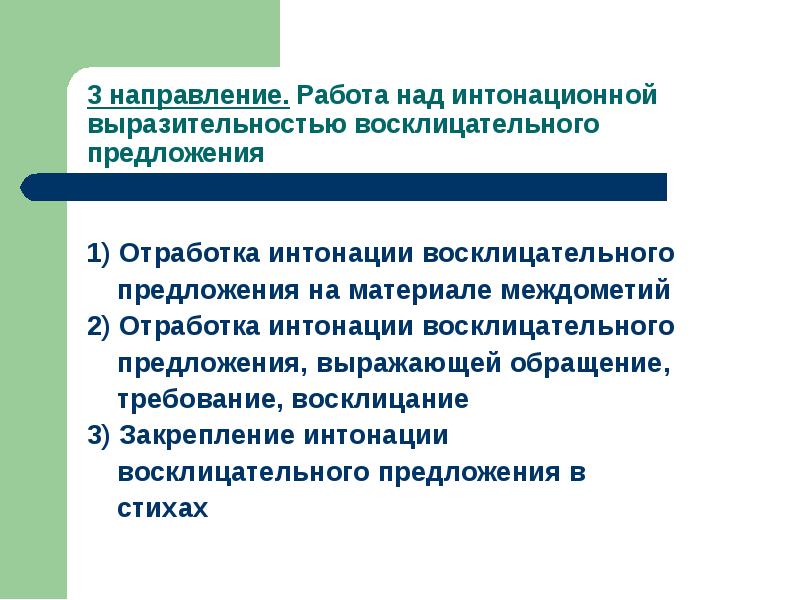 3 направление. Работа над интонационной выразительностью восклицательного предложения

1) Отработка интонации восклицательного предложения на материале междометий
2) Отработка интонации восклицательного предложения, выражающей обращение, требование, восклицание
3) Закрепление интонации восклицательного предложения в стихах